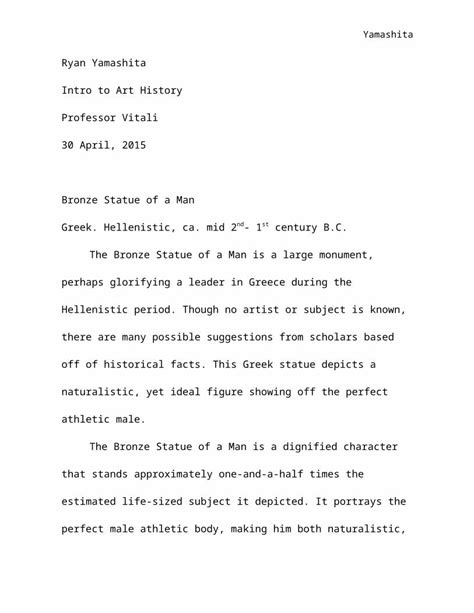 Yamashita

Ryan Yamashita

Intro to Art History

Professor Vitali

30 April, 2015

Bronze Statue of a Man

Greek. Hellenistic, ca. mid 2$^{nd}$- 1$^{st}$ century B.C.

The Bronze Statue of a Man is a large monument, perhaps glorifying a leader in Greece during the Hellenistic period. Though no artist or subject is known, there are many possible suggestions from scholars based off of historical facts. This Greek statue depicts a naturalistic, yet ideal figure showing off the perfect athletic male.

The Bronze Statue of a Man is a dignified character that stands approximately one-and-a-half times the estimated life-sized subject it depicted. It portrays the perfect male athletic body, making him both naturalistic,